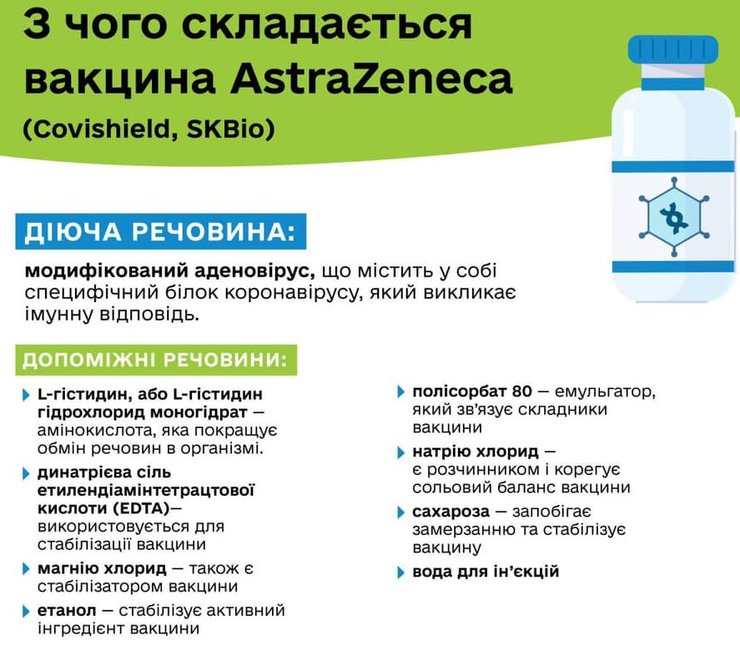 З чого складається вакцина AstraZeneca

(Covishield, SKBio)

ДІЮЧА РЕЧОВИНА:

модифікований аденовірус, що містить у собі специфічний білок коронавірусу, який викликає імунну відповідь.

ДОПОМІЖНІ РЕЧОВИНИ:

L-гістидин, або L-гістидин гідрохлорид моногідрат — амінокислота, яка покращує обмін речовин в організмі.

динатрієва сіль етилендіамінтетрацтової кислоти (EDTA)— використовується для стабілізації вакцини

магнію хлорид — також є стабілізатором вакцини

етанол — стабілізує активний інгредієнт вакцини

полісорбат 80 — емульгатор, який зв'язує складники вакцини

натрію хлорид — є розчинником і корегує сольовий баланс вакцини

сахароза — запобігає замерзанню та стабілізує вакцину

вода для ін'єкцій